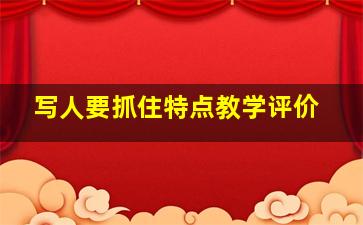 写人要抓住特点教学评价